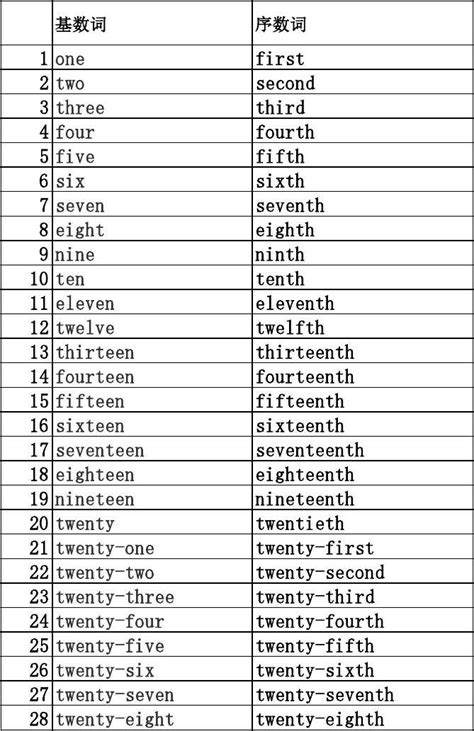 | | 基数词 | 序数词 |
|---|---|---|
| 1 | one | first |
| 2 | two | second |
| 3 | three | third |
| 4 | four | fourth |
| 5 | five | fifth |
| 6 | six | sixth |
| 7 | seven | seventh |
| 8 | eight | eighth |
| 9 | nine | ninth |
| 10 | ten | tenth |
| 11 | eleven | eleventh |
| 12 | twelve | twelfth |
| 13 | thirteen | thirteenth |
| 14 | fourteen | fourteenth |
| 15 | fifteen | fifteenth |
| 16 | sixteen | sixteenth |
| 17 | seventeen | seventeenth |
| 18 | eighteen | eighteenth |
| 19 | nineteen | nineteenth |
| 20 | twenty | twentieth |
| 21 | twenty-one | twenty-first |
| 22 | twenty-two | twenty-second |
| 23 | twenty-three | twenty-third |
| 24 | twenty-four | twenty-fourth |
| 25 | twenty-five | twenty-fifth |
| 26 | twenty-six | twenty-sixth |
| 27 | twenty-seven | twenty-seventh |
| 28 | twenty-eight | twenty-eighth |